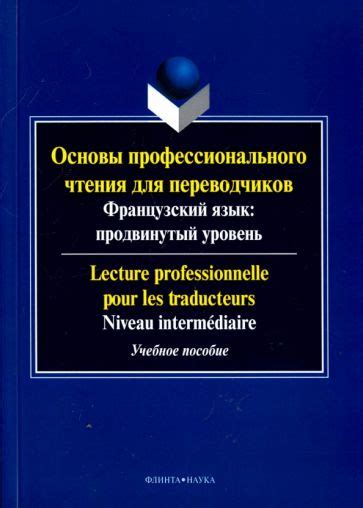 Основы профессионального чтения для переводчиков
Французский язык: продвинутый уровень

Lecture professionnelle pour les traducteurs
Niveau intermédiaire

Учебное пособие

ФЛИНТА•НАУКА